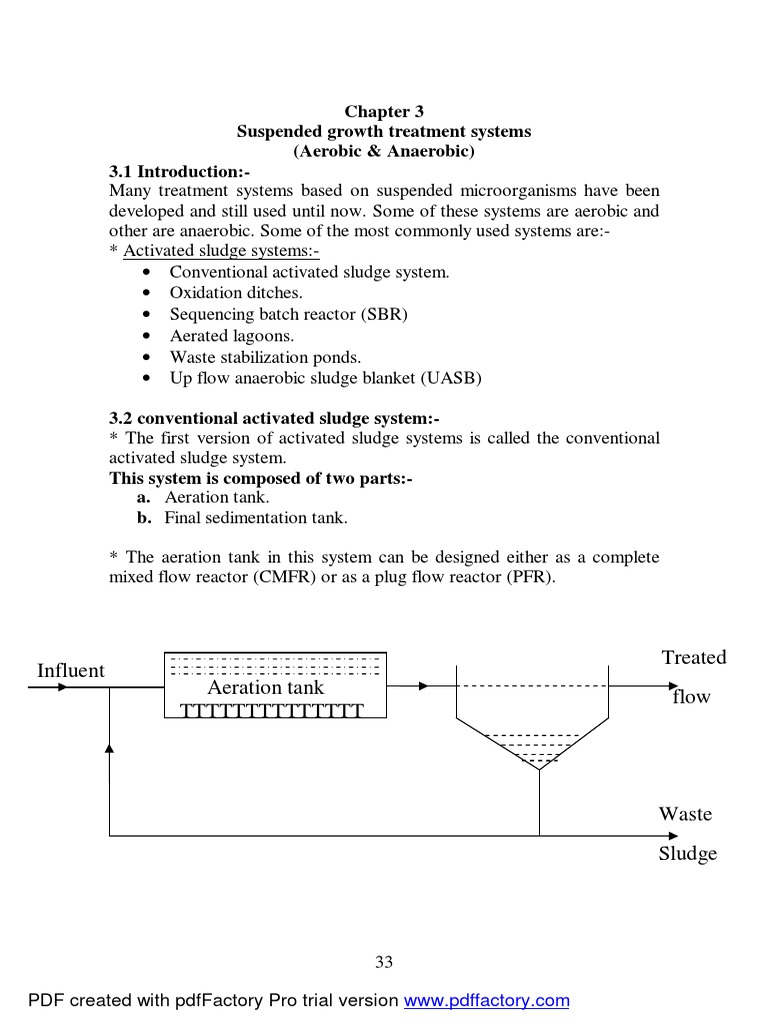 Chapter 3
Suspended growth treatment systems
(Aerobic & Anaerobic)

3.1 Introduction:-
Many treatment systems based on suspended microorganisms have been developed and still used until now. Some of these systems are aerobic and other are anaerobic. Some of the most commonly used systems are:-
* Activated sludge systems:-
• Conventional activated sludge system.
• Oxidation ditches.
• Sequencing batch reactor (SBR)
• Aerated lagoons.
• Waste stabilization ponds.
• Up flow anaerobic sludge blanket (UASB)

3.2 conventional activated sludge system:-
* The first version of activated sludge systems is called the conventional activated sludge system.
This system is composed of two parts:-
a. Aeration tank.
b. Final sedimentation tank.

* The aeration tank in this system can be designed either as a complete mixed flow reactor (CMFR) or as a plug flow reactor (PFR).

Influent
Aeration tank
TTTTTTTTTTTTTT
Treated flow
Waste Sludge

33

PDF created with pdfFactory Pro trial version www.pdffactory.com